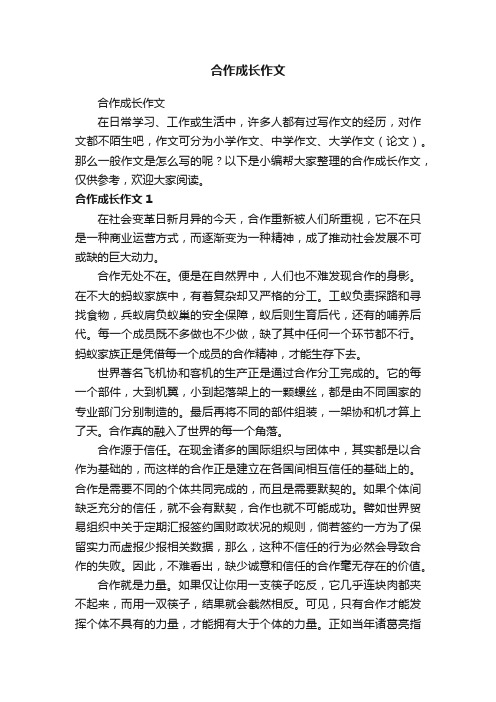 合作成长作文

合作成长作文

在日常学习、工作或生活中，许多人都有过写作文的经历，对作文都不陌生吧，作文可分为小学作文、中学作文、大学作文（论文）。那么一般作文是怎么写的呢？以下是小编帮大家整理的合作成长作文，仅供参考，欢迎大家阅读。

合作成长作文 1

在社会变革日新月异的今天，合作重新被人们所重视，它不在只是一种商业运营方式，而逐渐变为一种精神，成了推动社会发展不可或缺的巨大动力。

合作无处不在。便是在自然界中，人们也不难发现合作的身影。在不大的蚂蚁家族中，有着复杂却又严格的分工。工蚁负责探路和寻找食物，兵蚁肩负蚁巢的安全保障，蚁后则生育后代，还有的哺养后代。每一个成员既不多做也不少做，缺了其中任何一个环节都不行。蚂蚁家族正是凭借每一个成员的合作精神，才能生存下去。

世界著名飞机协和客机的生产正是通过合作分工完成的。它的每一个部件，大到机翼，小到起落架上的一颗螺丝，都是由不同国家的专业部门分别制造的。最后再将不同的部件组装，一架协和机才算上了天。合作真的融入了世界的每一个角落。

合作源于信任。在现金诸多的国际组织与团体中，其实都是以合作为基础的，而这样的合作正是建立在各国间相互信任的基础上的。合作是需要不同的个体共同完成的，而且是需要默契的。如果个体间缺乏充分的信任，就不会有默契，合作也就不可能成功。譬如世界贸易组织中关于定期汇报签约国财政状况的规则，倘若签约一方为了保留实力而虚报少报相关数据，那么，这种不信任的行为必然会导致合作的失败。因此，不难看出，缺少诚意和信任的合作毫无存在的价值。

合作就是力量。如果仅让你用一支筷子吃反，它几乎连块肉都夹不起来，而用一双筷子，结果就会截然相反。可见，只有合作才能发挥个体不具有的力量，才能拥有大于个体的力量。正如当年诸葛亮指